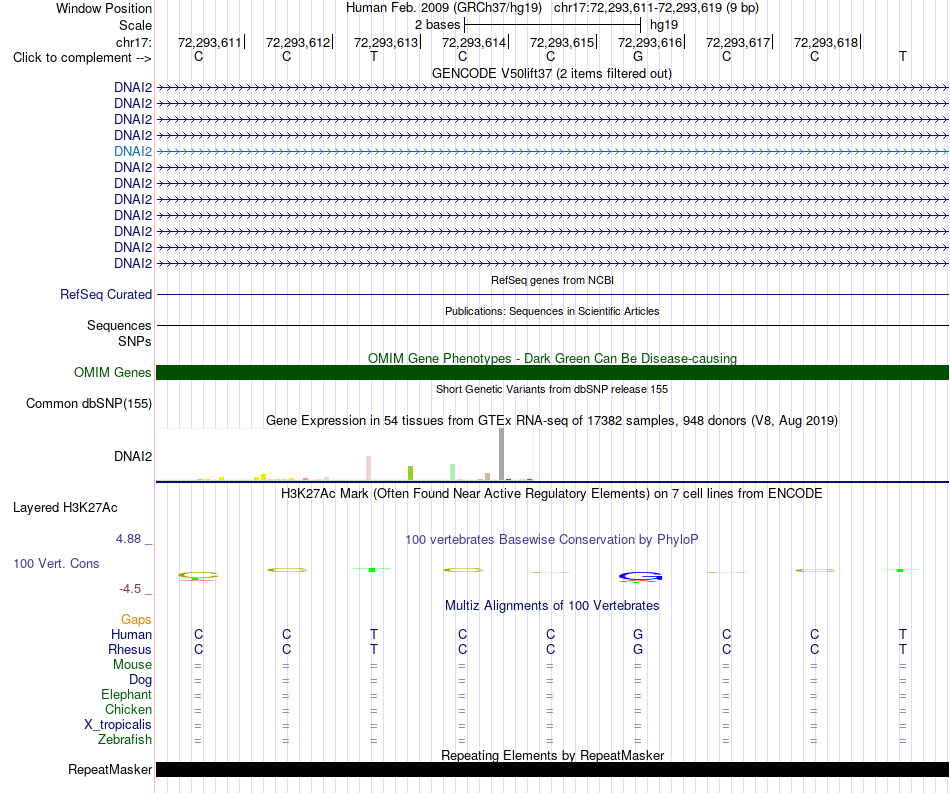 Window Position Human Feb. 2009 (GRCh37/hg19) chr17:72,293,611-72,293,619 (9 bp)
Scale 2 bases hg19
chr17: 72,293,611 72,293,612 72,293,613 72,293,614 72,293,615 72,293,616 72,293,617 72,293,618
Click to complement --> C C T C C G C C T
GENCODE V50lift37 (2 items filtered out)
DNAI2
DNAI2
DNAI2
DNAI2
DNAI2
DNAI2
DNAI2
DNAI2
DNAI2
DNAI2
DNAI2
DNAI2
RefSeq genes from NCBI
RefSeq Curated
Publications: Sequences in Scientific Articles
Sequences
SNPs
OMIM Gene Phenotypes - Dark Green Can Be Disease-causing
OMIM Genes
Short Genetic Variants from dbSNP release 155
Common dbSNP(155)
Gene Expression in 54 tissues from GTEx RNA-seq of 17382 samples, 948 donors (V8, Aug 2019)
DNAI2
H3K27Ac Mark (Often Found Near Active Regulatory Elements) on 7 cell lines from ENCODE
Layered H3K27Ac
4.88 _
100 vertebrates Basewise Conservation by PhyloP
100 Vert. Cons
-4.5 _
Multiz Alignments of 100 Vertebrates
Gaps
Human C C T C C G C C T
Rhesus C C T C C G C C T
Mouse = = = = = = = = =
Dog = = = = = = = = =
Elephant = = = = = = = = =
Chicken = = = = = = = = =
X_tropicalis = = = = = = = = =
Zebrafish = = = = = = = = =
Repeating Elements by RepeatMasker
RepeatMasker